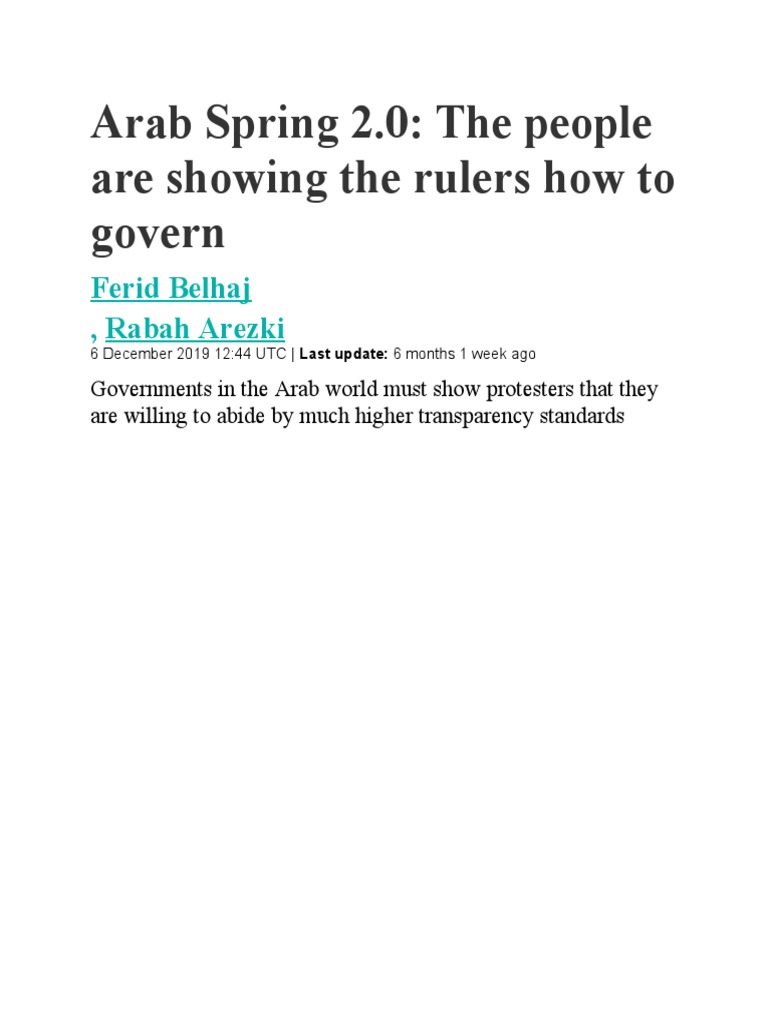 Arab Spring 2.0: The people are showing the rulers how to govern

Ferid Belhaj

, Rabah Arezki

6 December 2019 12:44 UTC | Last update: 6 months 1 week ago

Governments in the Arab world must show protesters that they are willing to abide by much higher transparency standards